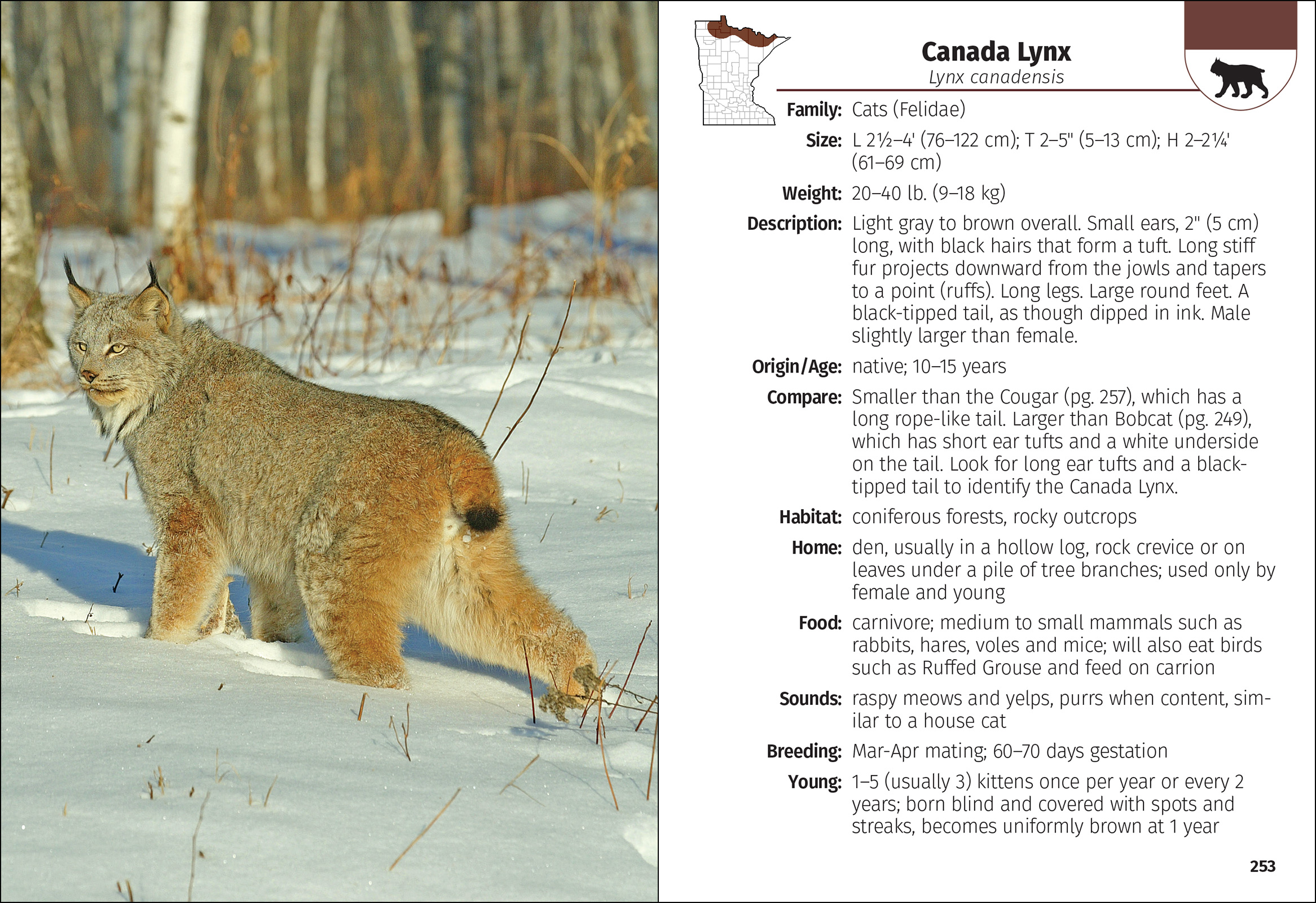 Canada Lynx
Lynx canadensis

Family: Cats (Felidae)

Size: L 2½–4' (76–122 cm); T 2–5" (5–13 cm); H 2–2¼' (61–69 cm)

Weight: 20–40 lb. (9–18 kg)

Description: Light gray to brown overall. Small ears, 2" (5 cm) long, with black hairs that form a tuft. Long stiff fur projects downward from the jowls and tapers to a point (ruffs). Long legs. Large round feet. A black-tipped tail, as though dipped in ink. Male slightly larger than female.

Origin/Age: native; 10–15 years

Compare: Smaller than the Cougar (pg. 257), which has a long rope-like tail. Larger than Bobcat (pg. 249), which has short ear tufts and a white underside on the tail. Look for long ear tufts and a black-tipped tail to identify the Canada Lynx.

Habitat: coniferous forests, rocky outcrops

Home: den, usually in a hollow log, rock crevice or on leaves under a pile of tree branches; used only by female and young

Food: carnivore; medium to small mammals such as rabbits, hares, voles and mice; will also eat birds such as Ruffed Grouse and feed on carrion

Sounds: raspy meows and yelps, purrs when content, similar to a house cat

Breeding: Mar-Apr mating; 60–70 days gestation

Young: 1–5 (usually 3) kittens once per year or every 2 years; born blind and covered with spots and streaks, becomes uniformly brown at 1 year

253